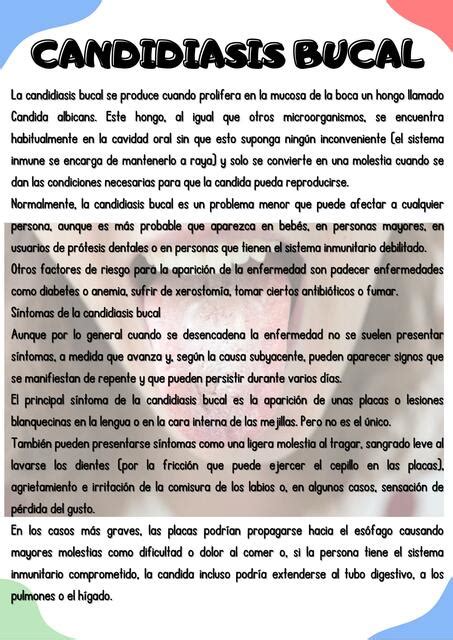 CANDIDIASIS BUCAL

La candidiasis bucal se produce cuando prolifera en la mucosa de la boca un hongo llamado Candida albicans. Este hongo, al igual que otros microorganismos, se encuentra habitualmente en la cavidad oral sin que esto suponga ningún inconveniente (el sistema inmune se encarga de mantenerlo a raya) y solo se convierte en una molestia cuando se dan las condiciones necesarias para que la candida pueda reproducirse.

Normalmente, la candidiasis bucal es un problema menor que puede afectar a cualquier persona, aunque es más probable que aparezca en bebés, en personas mayores, en usuarios de prótesis dentales o en personas que tienen el sistema inmunitario debilitado.

Otros factores de riesgo para la aparición de la enfermedad son padecer enfermedades como diabetes o anemia, sufrir de xerostomía, tomar ciertos antibióticos o fumar.

Síntomas de la candidiasis bucal

Aunque por lo general cuando se desencadena la enfermedad no se suelen presentar síntomas, a medida que avanza y, según la causa subyacente, pueden aparecer signos que se manifiestan de repente y que pueden persistir durante varios días.

El principal síntoma de la candidiasis bucal es la aparición de unas placas o lesiones blanquecinas en la lengua o en la cara interna de las mejillas. Pero no es el único.

También pueden presentarse síntomas como una ligera molestia al tragar, sangrado leve al lavarse los dientes (por la fricción que puede ejercer el cepillo en las placas), agrietamiento e irritación de la comisura de los labios o, en algunos casos, sensación de pérdida del gusto.

En los casos más graves, las placas podrían propagarse hacia el esófago causando mayores molestias como dificultad o dolor al comer o, si la persona tiene el sistema inmunitario comprometido, la candida incluso podría extenderse al tubo digestivo, a los pulmones o el hígado.